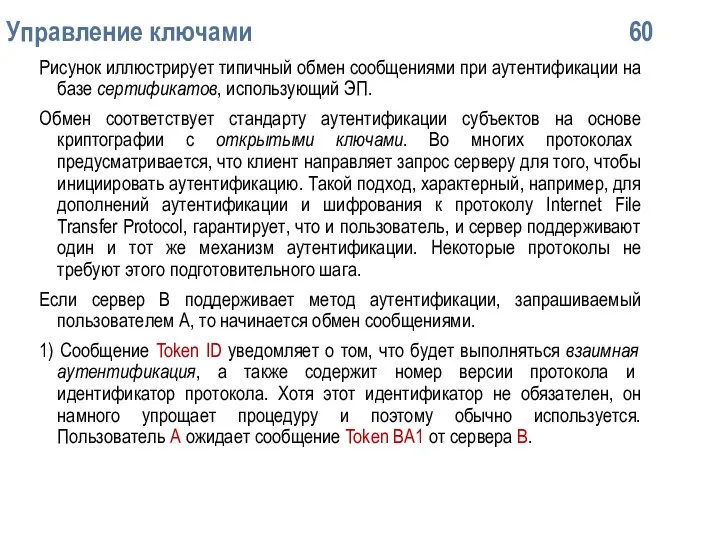 Управление ключами 60

Рисунок иллюстрирует типичный обмен сообщениями при аутентификации на базе сертификатов, использующий ЭП.

Обмен соответствует стандарту аутентификации субъектов на основе криптографии с открытыми ключами. Во многих протоколах предусматривается, что клиент направляет запрос серверу для того, чтобы инициировать аутентификацию. Такой подход, характерный, например, для дополнений аутентификации и шифрования к протоколу Internet File Transfer Protocol, гарантирует, что и пользователь, и сервер поддерживают один и тот же механизм аутентификации. Некоторые протоколы не требуют этого подготовительного шага.

Если сервер В поддерживает метод аутентификации, запрашиваемый пользователем А, то начинается обмен сообщениями.

1) Сообщение Token ID уведомляет о том, что будет выполняться взаимная аутентификация, а также содержит номер версии протокола и идентификатор протокола. Хотя этот идентификатор не обязателен, он намного упрощает процедуру и поэтому обычно используется. Пользователь А ожидает сообщение Token BA1 от сервера В.